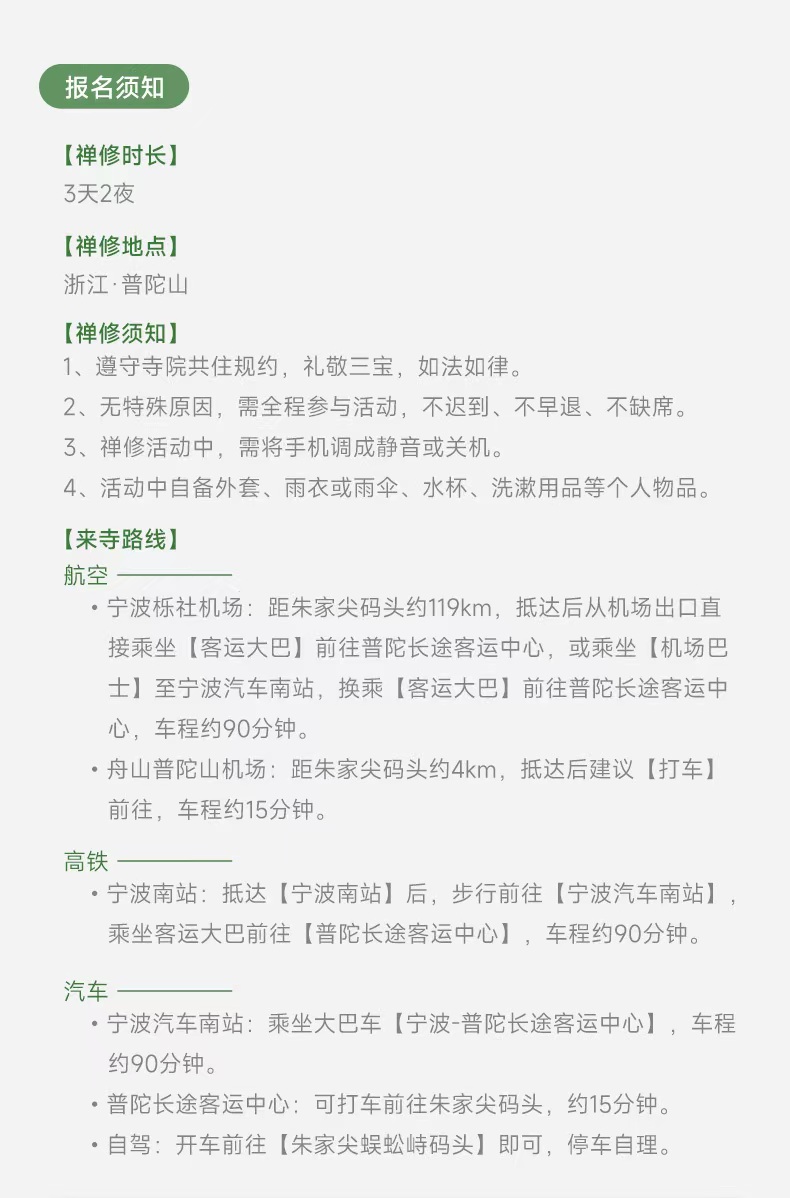 报名须知

【禅修时长】
3天2夜

【禅修地点】
浙江·普陀山

【禅修须知】
1、遵守寺院共住规约，礼敬三宝，如法如律。
2、无特殊原因，需全程参与活动，不迟到、不早退、不缺席。
3、禅修活动中，需将手机调成静音或关机。
4、活动中自备外套、雨衣或雨伞、水杯、洗漱用品等个人物品。

【来寺路线】
航空

• 宁波栎社机场：距朱家尖码头约119km，抵达后从机场出口直接乘坐【客运大巴】前往普陀长途客运中心，或乘坐【机场巴士】至宁波汽车南站，换乘【客运大巴】前往普陀长途客运中心，车程约90分钟。
• 舟山普陀山机场：距朱家尖码头约4km，抵达后建议【打车】前往，车程约15分钟。

高铁

• 宁波南站：抵达【宁波南站】后，步行前往【宁波汽车南站】，乘坐客运大巴前往【普陀长途客运中心】，车程约90分钟。

汽车

• 宁波汽车南站：乘坐大巴车【宁波-普陀长途客运中心】，车程约90分钟。
• 普陀长途客运中心：可打车前往朱家尖码头，约15分钟。
• 自驾：开车前往【朱家尖蜈蚣峙码头】即可，停车自理。